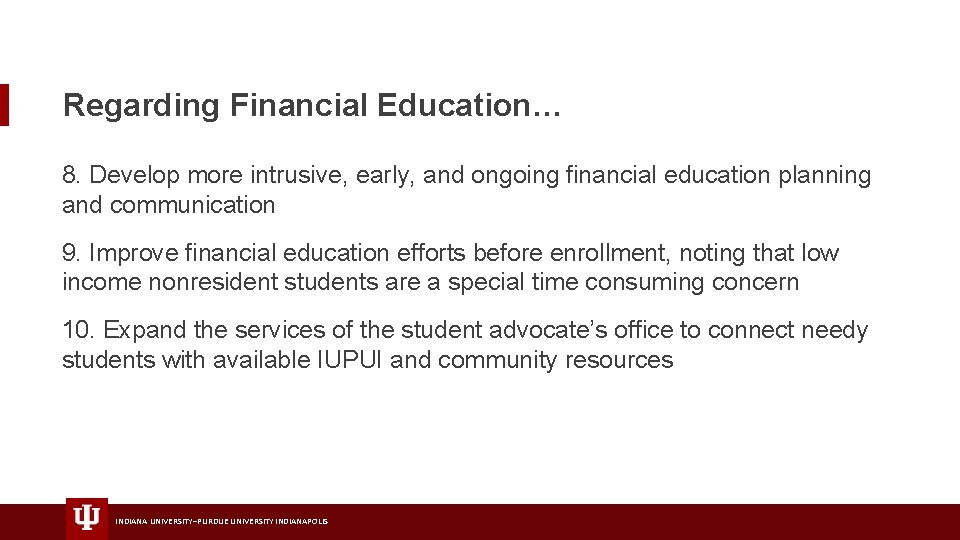 Regarding Financial Education…

8. Develop more intrusive, early, and ongoing financial education planning and communication

9. Improve financial education efforts before enrollment, noting that low income nonresident students are a special time consuming concern

10. Expand the services of the student advocate's office to connect needy students with available IUPUI and community resources

INDIANA UNIVERSITY–PURDUE UNIVERSITY INDIANAPOLIS